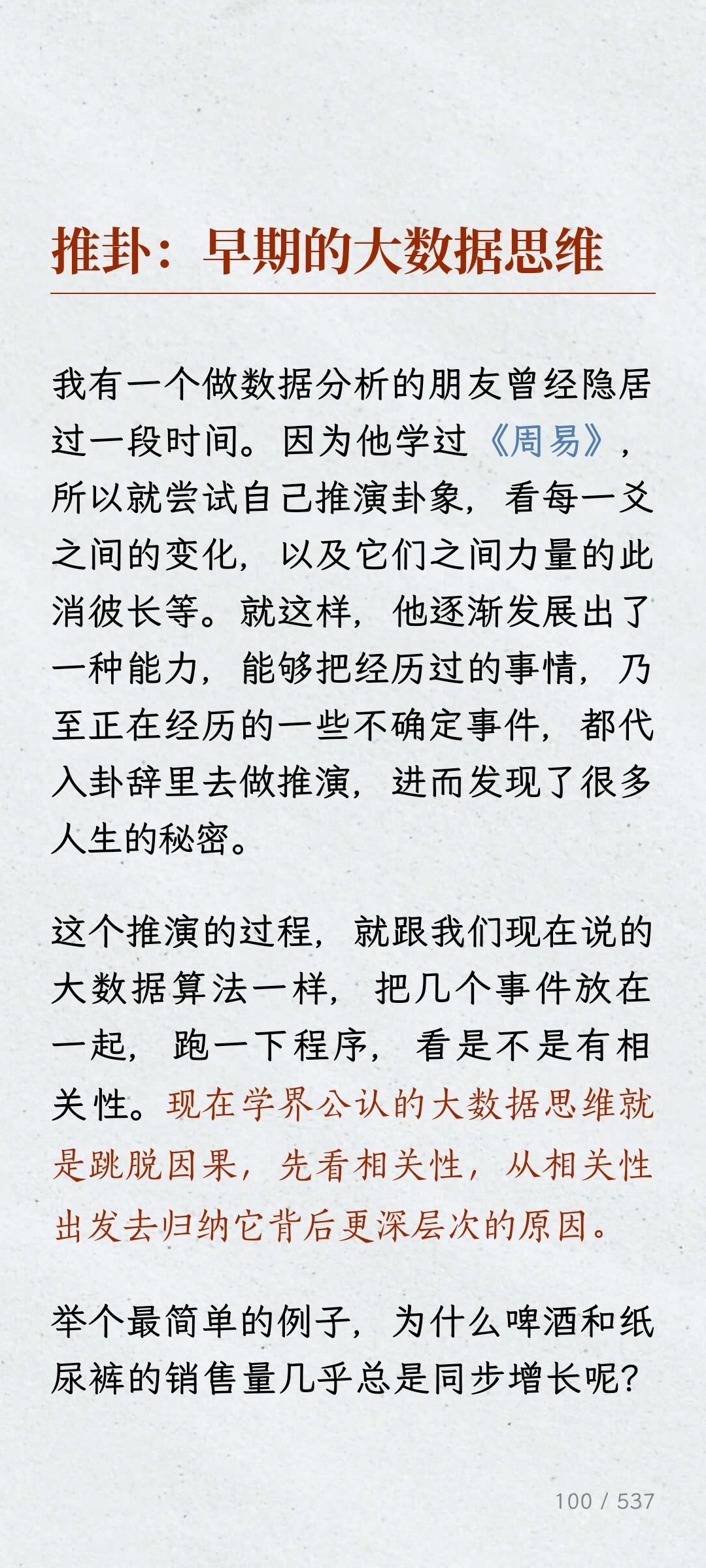 推卦：早期的大数据思维

我有一个做数据分析的朋友曾经隐居过一段时间。因为他学过《周易》，所以就尝试自己推演卦象，看每一爻之间的变化，以及它们之间力量的此消彼长等。就这样，他逐渐发展出了一种能力，能够把经历过的事情，乃至正在经历的一些不确定事件，都代入卦辞里去做推演，进而发现了很多人生的秘密。

这个推演的过程，就跟我们现在说的大数据算法一样，把几个事件放在一起，跑一下程序，看是不是有相关性。现在学界公认的大数据思维就是跳脱因果，先看相关性，从相关性出发去归纳它背后更深层次的原因。

举个最简单的例子，为什么啤酒和纸尿裤的销售量几乎总是同步增长呢？

100 / 537